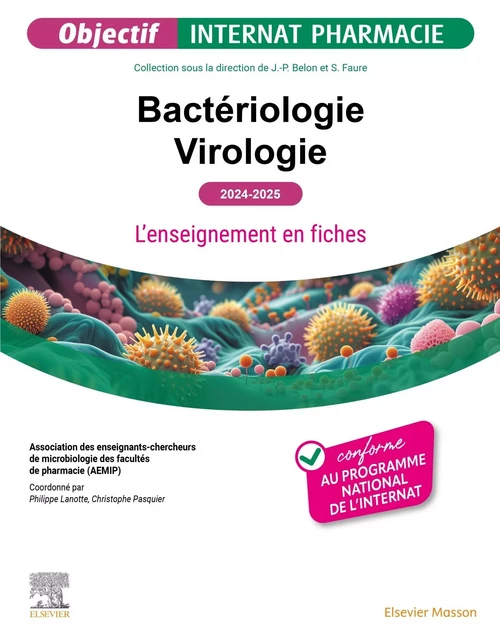 Objectif INTERNAT PHARMACIE

Collection sous la direction de J.-P. Belon et S. Faure

Bactériologie
Virologie

2024-2025

L'enseignement en fiches

Association des enseignants-chercheurs de microbiologie des facultés de pharmacie (AEMIP)

Coordonné par
Philippe Lanotte, Christophe Pasquier

conforme
AU PROGRAMME NATIONAL DE L'INTERNAT

ELSEVIER

Elsevier Masson